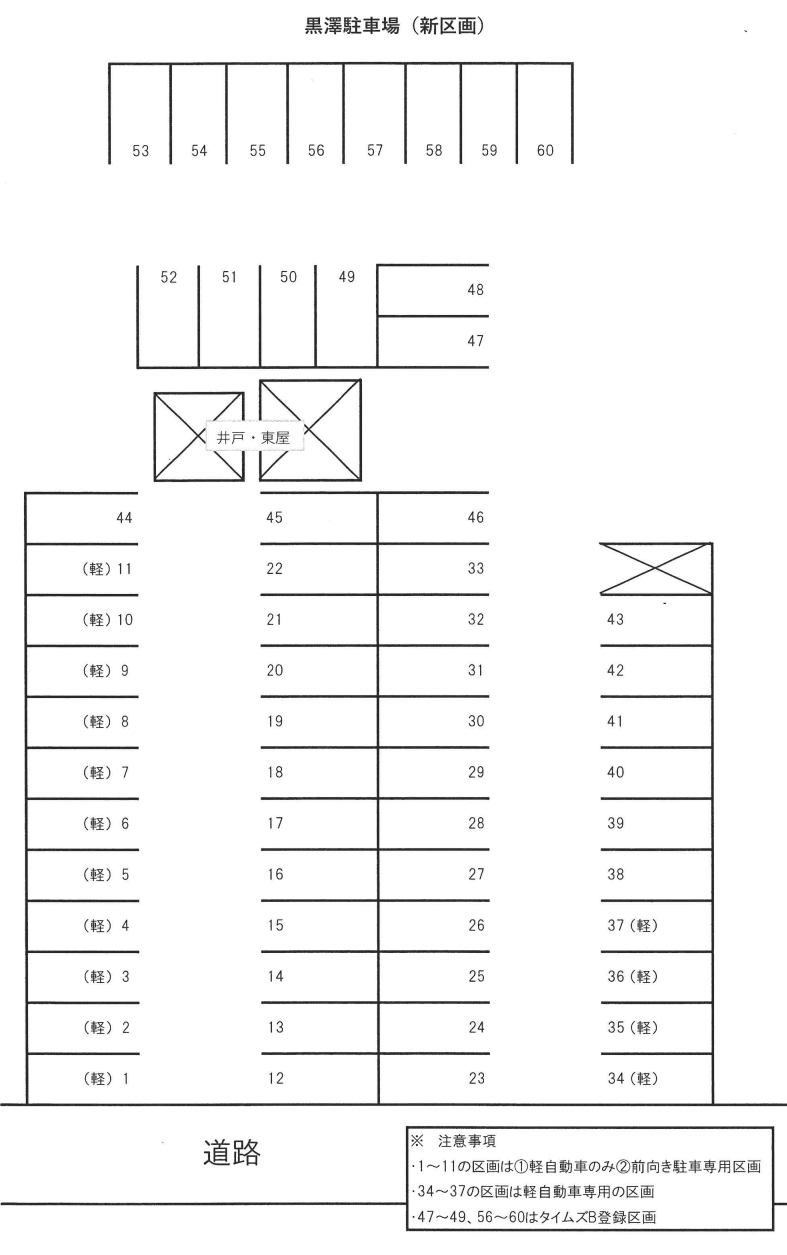 黒澤駐車場（新区画）

53 54 55 56 57 58 59 60

52 51 50 49 48
47

井戸・東屋

44 45 46
（軽）11 22 33
（軽）10 21 32 43
（軽）9 20 31 42
（軽）8 19 30 41
（軽）7 18 29 40
（軽）6 17 28 39
（軽）5 16 27 38
（軽）4 15 26 37（軽）
（軽）3 14 25 36（軽）
（軽）2 13 24 35（軽）
（軽）1 12 23 34（軽）

道路

※　注意事項
・1～11の区画は①軽自動車のみ②前向き駐車専用区画
・34～37の区画は軽自動車専用の区画
・47～49、56～60はタイムズB登録区画